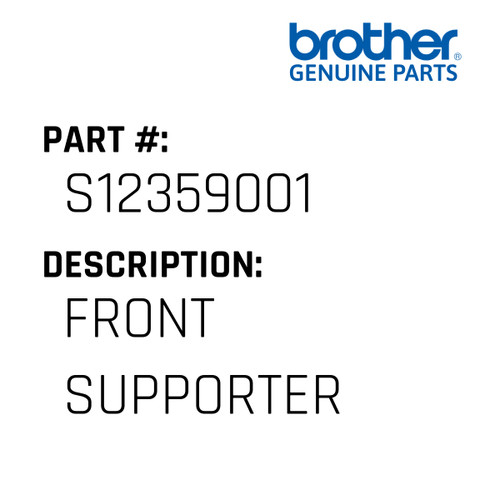 brother®
GENUINE PARTS

PART #:
S12359001

DESCRIPTION:
FRONT SUPPORTER